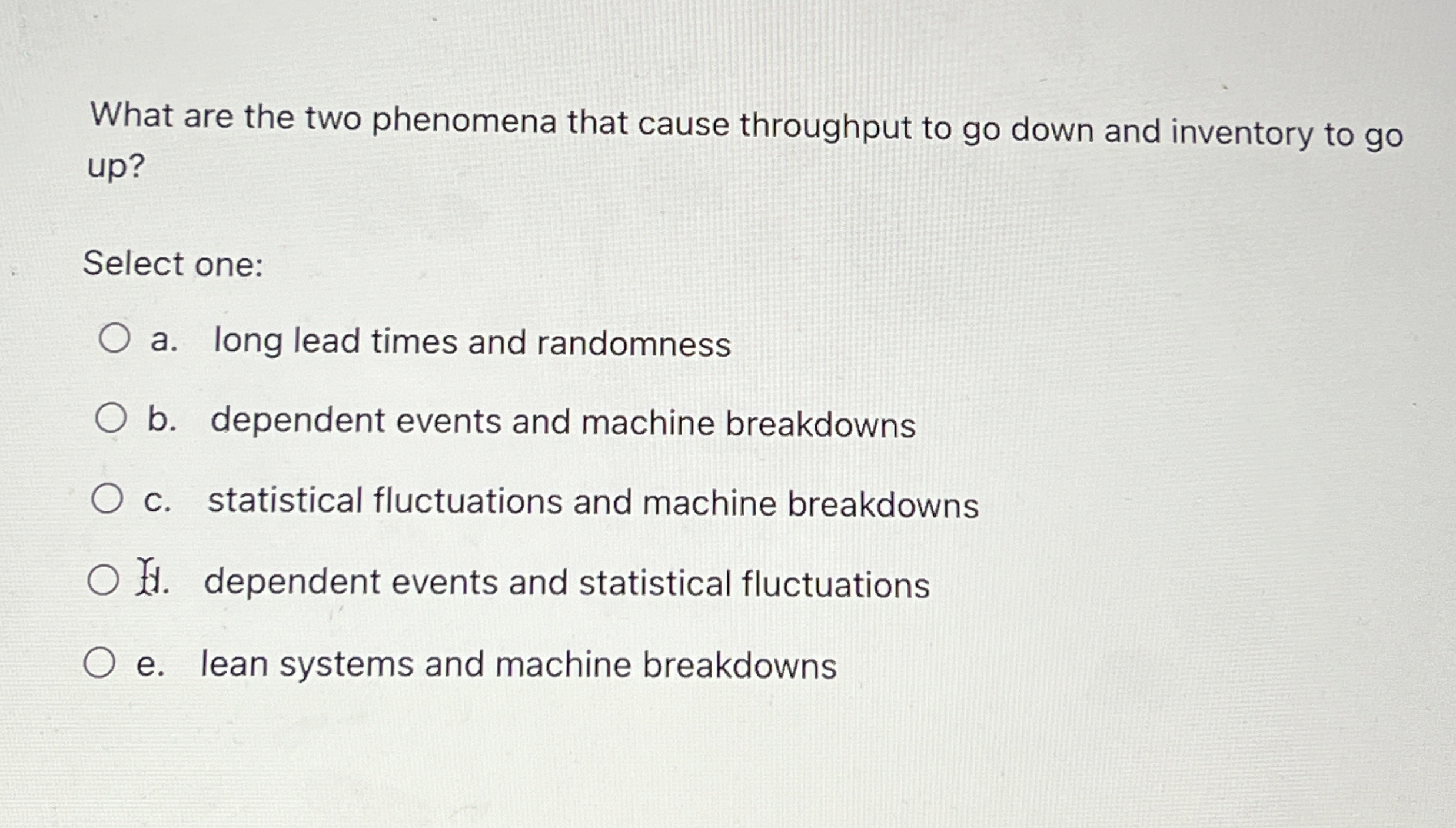 What are the two phenomena that cause throughput to go down and inventory to go up?

Select one:

a. long lead times and randomness

b. dependent events and machine breakdowns

c. statistical fluctuations and machine breakdowns

d. dependent events and statistical fluctuations

e. lean systems and machine breakdowns